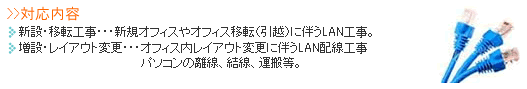 >>対応内容

新設・移転工事・・・新規オフィスやオフィス移転(引越)に伴うLAN工事。

増設・レイアウト変更・・・オフィス内レイアウト変更に伴うLAN配線工事
パソコンの離線、結線、運搬等。